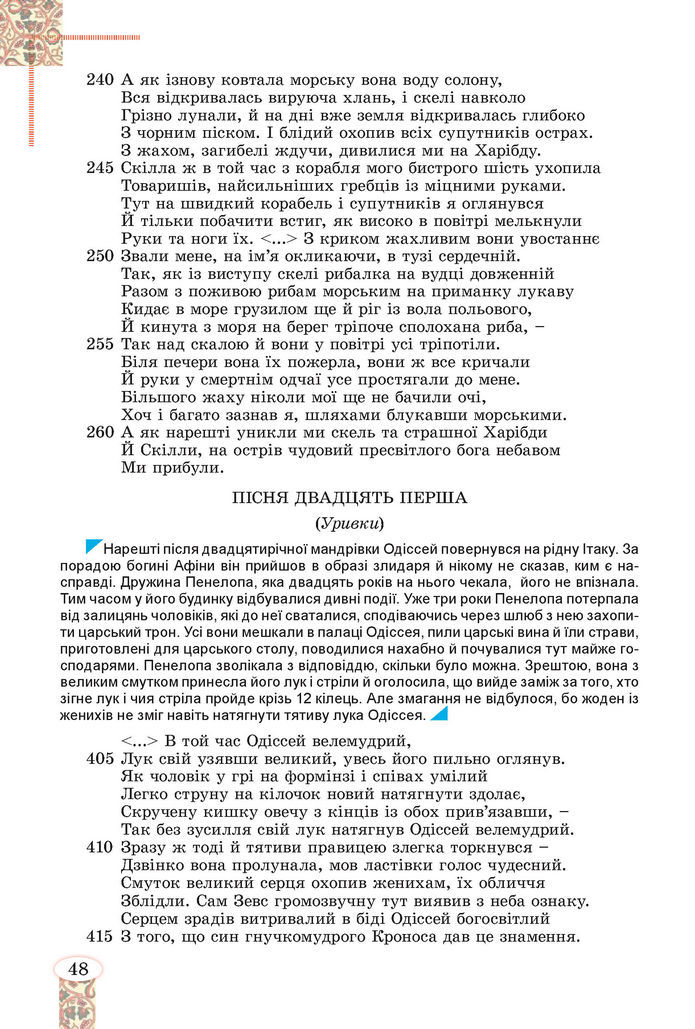 240 А як ізнову ковтала морську вона воду солону,
Вся відкривалась вируюча хлань, і скелі навколо
Грізно лунали, й на дні вже земля відкривалась глибоко
З чорним піском. І блідий охопив всіх супутників острах.
З жахом, загибелі ждучи, дивилися ми на Харібду.
245 Скілла ж в той час з корабля мого бистрого шість ухопила
Товаришів, найсильніших гребців із міцними руками.
Тут на швидкий корабель і супутників я оглянувся
Й тільки побачити встиг, як високо в повітрі мелькнули
Руки та ноги їх. <...> З криком жахливим вони увостаннє
250 Звали мене, на ім'я окликаючи, в тузі сердечній.
Так, як із виступу скелі рибалка на вудці довженній
Разом з поживою рибам морським на приманку лукаву
Кидає в море грузилом ще й ріг із вола польового,
Й кинута з моря на берег тріпоче сполохана риба, –
255 Так над скалою й вони у повітрі усі тріпотіли.
Біля печери вона їх пожерла, вони ж все кричали
Й руки у смертнім одчаї усе простягали до мене.
Більшого жаху ніколи мої ще не бачили очі,
Хоч і багато зазнав я, шляхами блукавши морськими.
260 А як нарешті уникли ми скель та страшної Харібди
Й Скілли, на острів чудовий пресвітлого бога небавом
Ми прибули.

ПІСНЯ ДВАДЦЯТЬ ПЕРША

(Уривки)

Нарешті після двадцятирічної мандрівки Одіссей повернувся на рідну Ітаку. За порадою богині Афіни він прийшов в образі злидаря й нікому не сказав, ким є насправді. Дружина Пенелопа, яка двадцять років на нього чекала, його не впізнала. Тим часом у його будинку відбувалися дивні події. Уже три роки Пенелопа потерпала від залицянь чоловіків, які до неї сваталися, сподіваючись через шлюб з нею захопити царський трон. Усі вони мешкали в палаці Одіссея, пили царські вина й їли страви, приготовлені для царського столу, поводилися нахабно й почувалися тут майже господарями. Пенелопа зволікала з відповіддю, скільки було можна. Зрештою, вона з великим смутком принесла його лук і стріли й оголосила, що вийде заміж за того, хто зігне лук і чия стріла пройде крізь 12 кілець. Але змагання не відбулося, бо жоден із женихів не зміг навіть натягнути тятиву лука Одіссея.

<...> В той час Одіссей велемудрий,
405 Лук свій узявши великий, увесь його пильно оглянув.
Як чоловік у грі на формінзі і співах умілий
Легко струну на кілочок новий натягнути здолає,
Скручену кишку овечу з кінців із обох прив'язавши, –
Так без зусилля свій лук натягнув Одіссей велемудрий.
410 Зразу ж тоді й тятиви правицею злегка торкнувся –
Дзвінко вона пролунала, мов ластівки голос чудесний.
Смуток великий серця охопив женихам, їх обличчя
Зблідли. Сам Зевс громозвучну тут виявив з неба ознаку.
Серцем зрадів витривалий в біді Одіссей богосвітлий
415 З того, що син гнучкомудрого Кроноса дав це знамення.

48